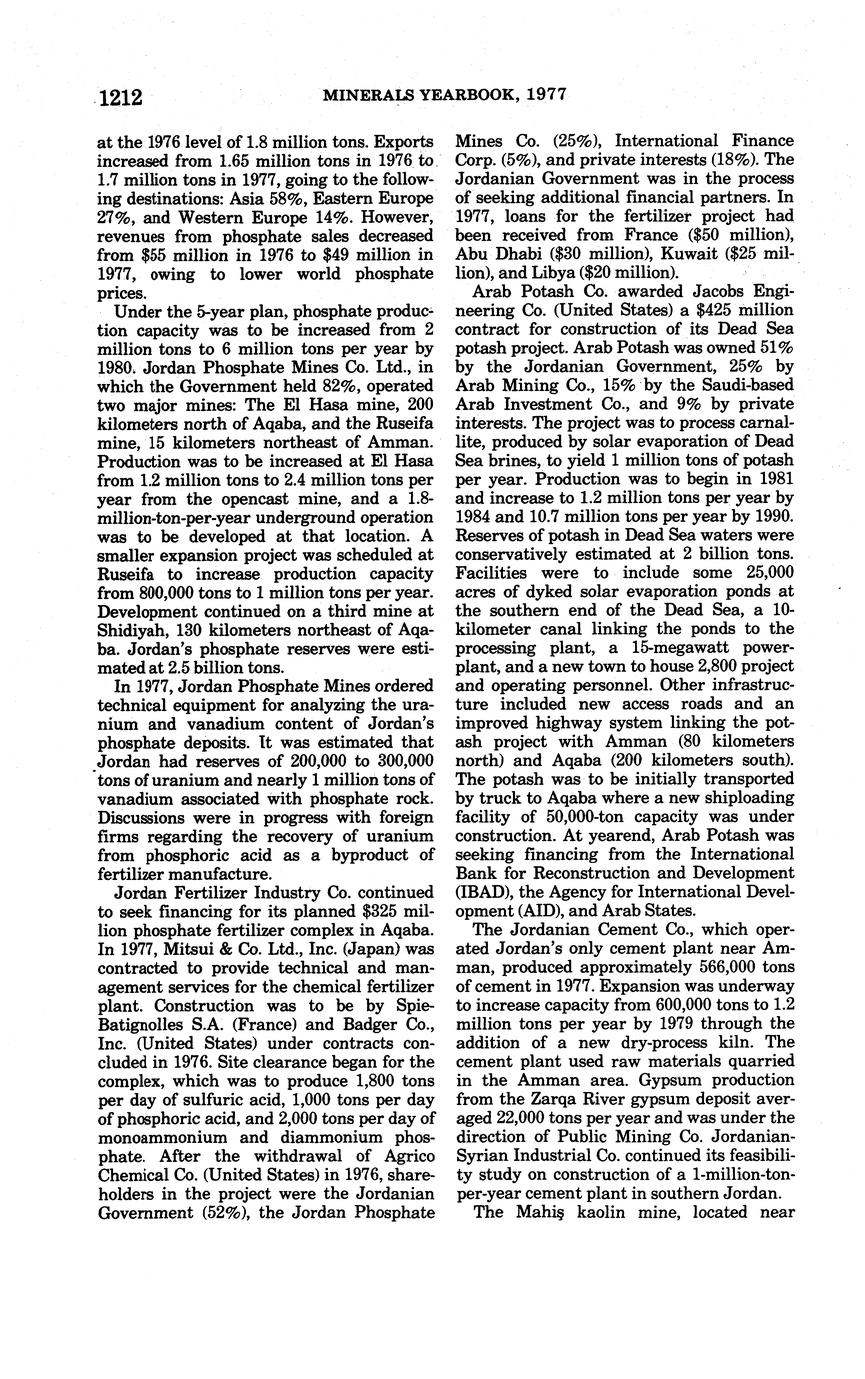 1212 MINERALS YEARBOOK, 1977

at the 1976 level of 1.8 million tons. Exports increased from 1.65 million tons in 1976 to 1.7 million tons in 1977, going to the following destinations: Asia 58%, Eastern Europe 27%, and Western Europe 14%. However, revenues from phosphate sales decreased from $55 million in 1976 to $49 million in 1977, owing to lower world phosphate prices.

Under the 5-year plan, phosphate production capacity was to be increased from 2 million tons to 6 million tons per year by 1980. Jordan Phosphate Mines Co. Ltd., in which the Government held 82%, operated two major mines: The El Hasa mine, 200 kilometers north of Aqaba, and the Ruseifa mine, 15 kilometers northeast of Amman. Production was to be increased at El Hasa from 1.2 million tons to 2.4 million tons per year from the opencast mine, and a 1.8-million-ton-per-year underground operation was to be developed at that location. A smaller expansion project was scheduled at Ruseifa to increase production capacity from 800,000 tons to 1 million tons per year. Development continued on a third mine at Shidiyah, 130 kilometers northeast of Aqaba. Jordan's phosphate reserves were estimated at 2.5 billion tons.

In 1977, Jordan Phosphate Mines ordered technical equipment for analyzing the uranium and vanadium content of Jordan's phosphate deposits. It was estimated that Jordan had reserves of 200,000 to 300,000 tons of uranium and nearly 1 million tons of vanadium associated with phosphate rock. Discussions were in progress with foreign firms regarding the recovery of uranium from phosphoric acid as a byproduct of fertilizer manufacture.

Jordan Fertilizer Industry Co. continued to seek financing for its planned $325 million phosphate fertilizer complex in Aqaba. In 1977, Mitsui & Co. Ltd., Inc. (Japan) was contracted to provide technical and management services for the chemical fertilizer plant. Construction was to be by Spie-Batignolles S.A. (France) and Badger Co., Inc. (United States) under contracts concluded in 1976. Site clearance began for the complex, which was to produce 1,800 tons per day of sulfuric acid, 1,000 tons per day of phosphoric acid, and 2,000 tons per day of monoammonium and diammonium phosphate. After the withdrawal of Agrico Chemical Co. (United States) in 1976, shareholders in the project were the Jordanian Government (52%), the Jordan Phosphate Mines Co. (25%), International Finance Corp. (5%), and private interests (18%). The Jordanian Government was in the process of seeking additional financial partners. In 1977, loans for the fertilizer project had been received from France ($50 million), Abu Dhabi ($30 million), Kuwait ($25 million), and Libya ($20 million).

Arab Potash Co. awarded Jacobs Engineering Co. (United States) a $425 million contract for construction of its Dead Sea potash project. Arab Potash was owned 51% by the Jordanian Government, 25% by Arab Mining Co., 15% by the Saudi-based Arab Investment Co., and 9% by private interests. The project was to process carnallite, produced by solar evaporation of Dead Sea brines, to yield 1 million tons of potash per year. Production was to begin in 1981 and increase to 1.2 million tons per year by 1984 and 10.7 million tons per year by 1990. Reserves of potash in Dead Sea waters were conservatively estimated at 2 billion tons. Facilities were to include some 25,000 acres of dyked solar evaporation ponds at the southern end of the Dead Sea, a 10-kilometer canal linking the ponds to the processing plant, a 15-megawatt powerplant, and a new town to house 2,800 project and operating personnel. Other infrastructure included new access roads and an improved highway system linking the potash project with Amman (80 kilometers north) and Aqaba (200 kilometers south). The potash was to be initially transported by truck to Aqaba where a new shiploading facility of 50,000-ton capacity was under construction. At yearend, Arab Potash was seeking financing from the International Bank for Reconstruction and Development (IBAD), the Agency for International Development (AID), and Arab States.

The Jordanian Cement Co., which operated Jordan's only cement plant near Amman, produced approximately 566,000 tons of cement in 1977. Expansion was underway to increase capacity from 600,000 tons to 1.2 million tons per year by 1979 through the addition of a new dry-process kiln. The cement plant used raw materials quarried in the Amman area. Gypsum production from the Zarqa River gypsum deposit averaged 22,000 tons per year and was under the direction of Public Mining Co. Jordanian-Syrian Industrial Co. continued its feasibility study on construction of a 1-million-ton-per-year cement plant in southern Jordan.

The Mahiş kaolin mine, located near